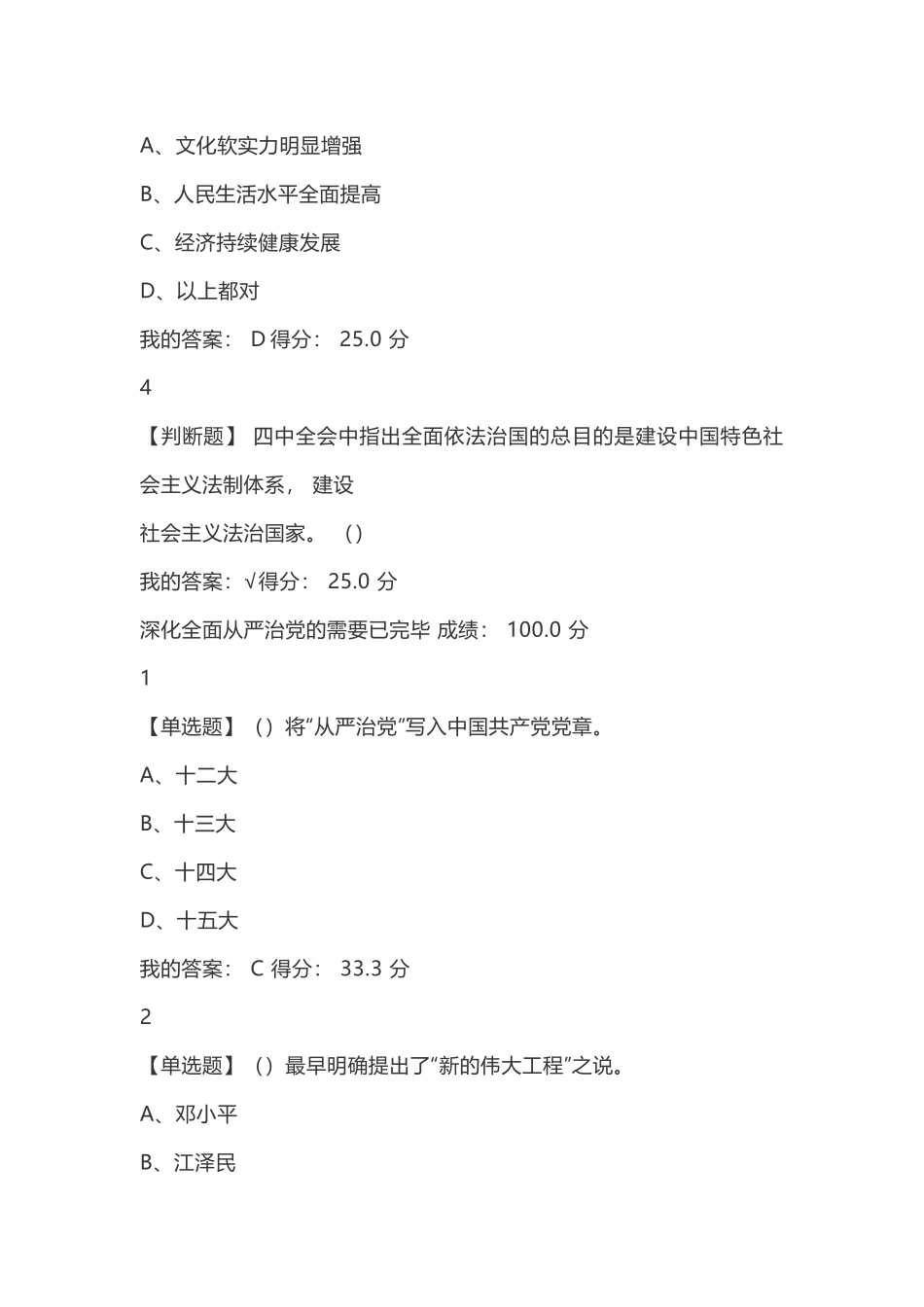 A、文化软实力明显增强

B、人民生活水平全面提高

C、经济持续健康发展

D、以上都对

我的答案： D 得分： 25.0 分

4

【判断题】 四中全会中指出全面依法治国的总目的是建设中国特色社会主义法制体系， 建设
社会主义法治国家。 （）

我的答案：√得分： 25.0 分

深化全面从严治党的需要已完毕 成绩： 100.0 分

1

【单选题】 （）将“从严治党”写入中国共产党党章。

A、十二大

B、十三大

C、十四大

D、十五大

我的答案： C 得分： 33.3 分

2

【单选题】 （）最早明确提出了“新的伟大工程”之说。

A、邓小平

B、江泽民